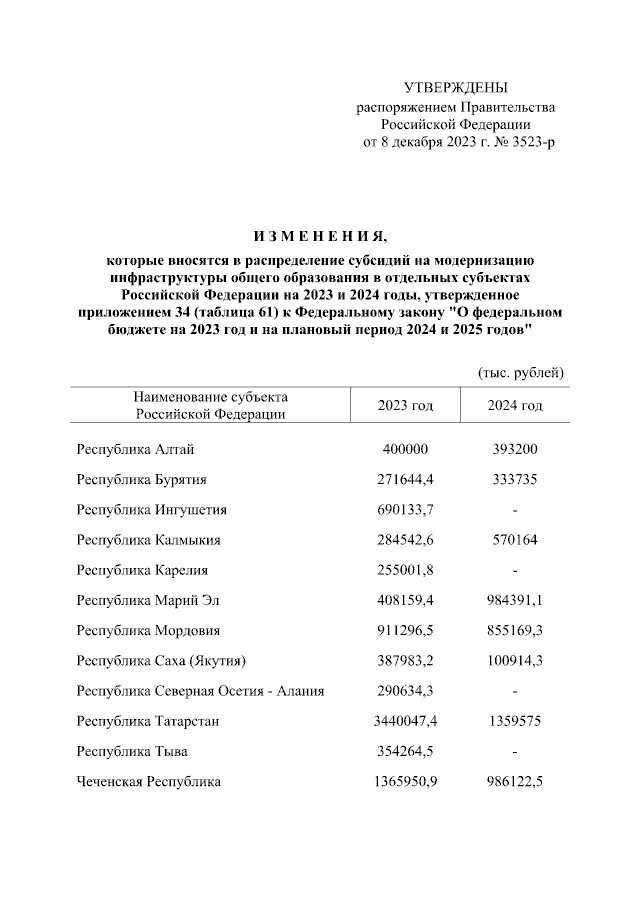 УТВЕРЖДЕНЫ
распоряжением Правительства
Российской Федерации
от 8 декабря 2023 г. № 3523-р

И З М Е Н Е Н И Я,

которые вносятся в распределение субсидий на модернизацию инфраструктуры общего образования в отдельных субъектах Российской Федерации на 2023 и 2024 годы, утвержденное приложением 34 (таблица 61) к Федеральному закону "О федеральном бюджете на 2023 год и на плановый период 2024 и 2025 годов"

(тыс. рублей)

| Наименование субъекта Российской Федерации | 2023 год | 2024 год |
|---|---|---|
| Республика Алтай | 400000 | 393200 |
| Республика Бурятия | 271644,4 | 333735 |
| Республика Ингушетия | 690133,7 | - |
| Республика Калмыкия | 284542,6 | 570164 |
| Республика Карелия | 255001,8 | - |
| Республика Марий Эл | 408159,4 | 984391,1 |
| Республика Мордовия | 911296,5 | 855169,3 |
| Республика Саха (Якутия) | 387983,2 | 100914,3 |
| Республика Северная Осетия - Алания | 290634,3 | - |
| Республика Татарстан | 3440047,4 | 1359575 |
| Республика Тыва | 354264,5 | - |
| Чеченская Республика | 1365950,9 | 986122,5 |